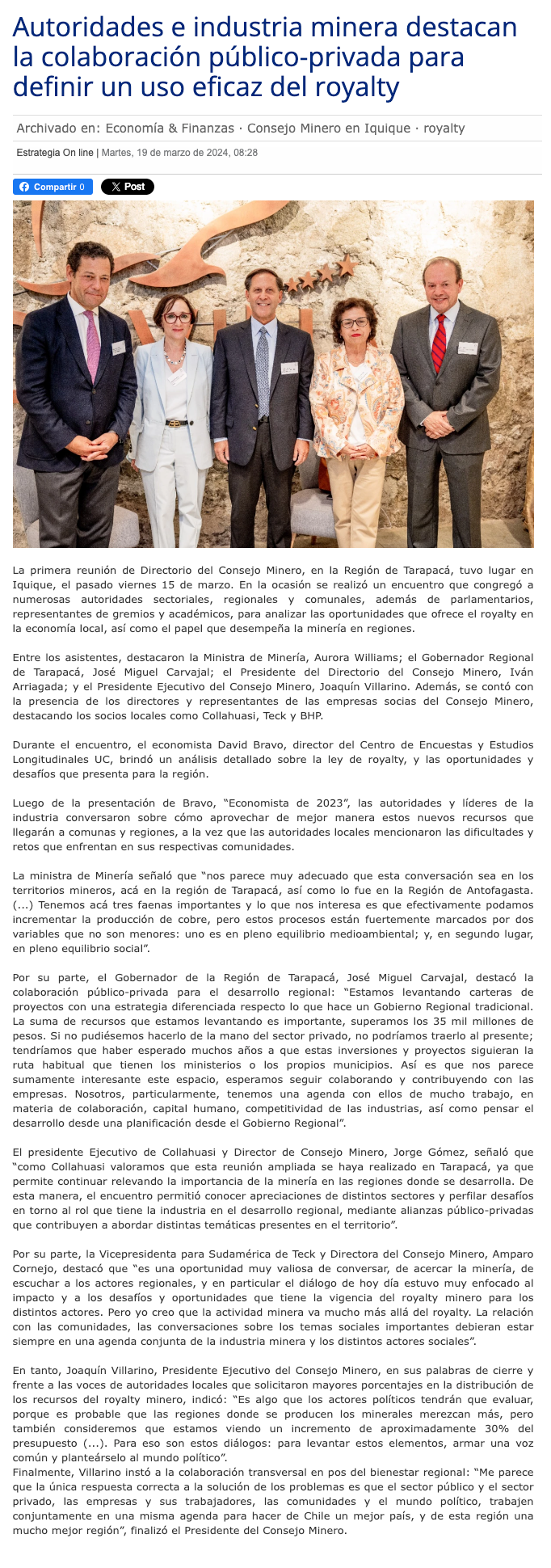 Autoridades e industria minera destacan la colaboración público-privada para definir un uso eficaz del royalty

Archivado en: Economía & Finanzas · Consejo Minero en Iquique · royalty

Estrategia On line | Martes, 19 de marzo de 2024, 08:28

Compartir 0   X Post

La primera reunión de Directorio del Consejo Minero, en la Región de Tarapacá, tuvo lugar en Iquique, el pasado viernes 15 de marzo. En la ocasión se realizó un encuentro que congregó a numerosas autoridades sectoriales, regionales y comunales, además de parlamentarios, representantes de gremios y académicos, para analizar las oportunidades que ofrece el royalty en la economía local, así como el papel que desempeña la minería en regiones.

Entre los asistentes, destacaron la Ministra de Minería, Aurora Williams; el Gobernador Regional de Tarapacá, José Miguel Carvajal; el Presidente del Directorio del Consejo Minero, Iván Arriagada; y el Presidente Ejecutivo del Consejo Minero, Joaquín Villarino. Además, se contó con la presencia de los directores y representantes de las empresas socias del Consejo Minero, destacando los socios locales como Collahuasi, Teck y BHP.

Durante el encuentro, el economista David Bravo, director del Centro de Encuestas y Estudios Longitudinales UC, brindó un análisis detallado sobre la ley de royalty, y las oportunidades y desafíos que presenta para la región.

Luego de la presentación de Bravo, “Economista de 2023”, las autoridades y líderes de la industria conversaron sobre cómo aprovechar de mejor manera estos nuevos recursos que llegarán a comunas y regiones, a la vez que las autoridades locales mencionaron las dificultades y retos que enfrentan en sus respectivas comunidades.

La ministra de Minería señaló que “nos parece muy adecuado que esta conversación sea en los territorios mineros, acá en la región de Tarapacá, así como lo fue en la Región de Antofagasta. (...) Tenemos acá tres faenas importantes y lo que nos interesa es que efectivamente podamos incrementar la producción de cobre, pero estos procesos están fuertemente marcados por dos variables que no son menores: uno es en pleno equilibrio medioambiental; y, en segundo lugar, en pleno equilibrio social”.

Por su parte, el Gobernador de la Región de Tarapacá, José Miguel Carvajal, destacó la colaboración público-privada para el desarrollo regional: “Estamos levantando carteras de proyectos con una estrategia diferenciada respecto lo que hace un Gobierno Regional tradicional. La suma de recursos que estamos levantando es importante, superamos los 35 mil millones de pesos. Si no pudiésemos hacerlo de la mano del sector privado, no podríamos traerlo al presente; tendríamos que haber esperado muchos años a que estas inversiones y proyectos siguieran la ruta habitual que tienen los ministerios o los propios municipios. Así es que nos parece sumamente interesante este espacio, esperamos seguir colaborando y contribuyendo con las empresas. Nosotros, particularmente, tenemos una agenda con ellos de mucho trabajo, en materia de colaboración, capital humano, competitividad de las industrias, así como pensar el desarrollo desde una planificación desde el Gobierno Regional”.

El presidente Ejecutivo de Collahuasi y Director de Consejo Minero, Jorge Gómez, señaló que “como Collahuasi valoramos que esta reunión ampliada se haya realizado en Tarapacá, ya que permite continuar relevando la importancia de la minería en las regiones donde se desarrolla. De esta manera, el encuentro permitió conocer apreciaciones de distintos sectores y perfilar desafíos en torno al rol que tiene la industria en el desarrollo regional, mediante alianzas público-privadas que contribuyen a abordar distintas temáticas presentes en el territorio”.

Por su parte, la Vicepresidenta para Sudamérica de Teck y Directora del Consejo Minero, Amparo Cornejo, destacó que “es una oportunidad muy valiosa de conversar, de acercar la minería, de escuchar a los actores regionales, y en particular el diálogo de hoy día estuvo muy enfocado al impacto y a los desafíos y oportunidades que tiene la vigencia del royalty minero para los distintos actores. Pero yo creo que la actividad minera va mucho más allá del royalty. La relación con las comunidades, las conversaciones sobre los temas sociales importantes debieran estar siempre en una agenda conjunta de la industria minera y los distintos actores sociales”.

En tanto, Joaquín Villarino, Presidente Ejecutivo del Consejo Minero, en sus palabras de cierre y frente a las voces de autoridades locales que solicitaron mayores porcentajes en la distribución de los recursos del royalty minero, indicó: “Es algo que los actores políticos tendrán que evaluar, porque es probable que las regiones donde se producen los minerales merezcan más, pero también consideremos que estamos viendo un incremento de aproximadamente 30% del presupuesto (...). Para eso son estos diálogos: para levantar estos elementos, armar una voz común y planteárselo al mundo político”.
Finalmente, Villarino instó a la colaboración transversal en pos del bienestar regional: “Me parece que la única respuesta correcta a la solución de los problemas es que el sector público y el sector privado, las empresas y sus trabajadores, las comunidades y el mundo político, trabajen conjuntamente en una misma agenda para hacer de Chile un mejor país, y de esta región una mucho mejor región”, finalizó el Presidente del Consejo Minero.